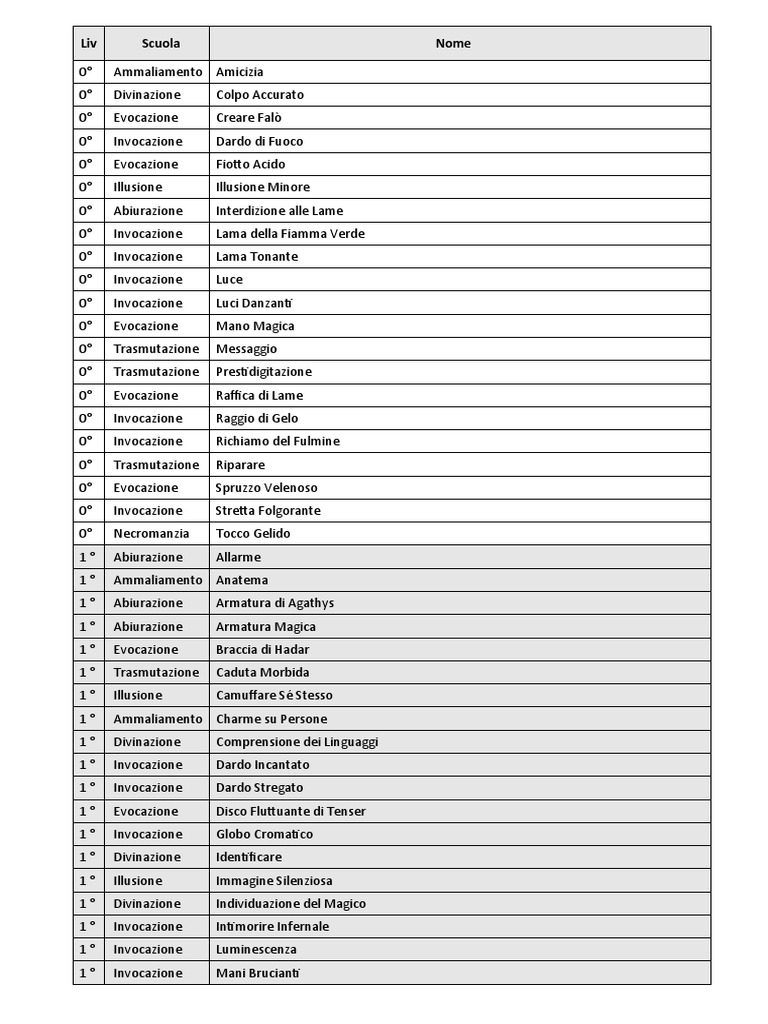 | Liv | Scuola | Nome |
|---|---|---|
| 0° | Ammaliamento | Amicizia |
| 0° | Divinazione | Colpo Accurato |
| 0° | Evocazione | Creare Falò |
| 0° | Invocazione | Dardo di Fuoco |
| 0° | Evocazione | Fiotto Acido |
| 0° | Illusione | Illusione Minore |
| 0° | Abiurazione | Interdizione alle Lame |
| 0° | Invocazione | Lama della Fiamma Verde |
| 0° | Invocazione | Lama Tonante |
| 0° | Invocazione | Luce |
| 0° | Invocazione | Luci Danzanti |
| 0° | Evocazione | Mano Magica |
| 0° | Trasmutazione | Messaggio |
| 0° | Trasmutazione | Prestidigitazione |
| 0° | Evocazione | Raffica di Lame |
| 0° | Invocazione | Raggio di Gelo |
| 0° | Invocazione | Richiamo del Fulmine |
| 0° | Trasmutazione | Riparare |
| 0° | Evocazione | Spruzzo Velenoso |
| 0° | Invocazione | Stretta Folgorante |
| 0° | Necromanzia | Tocco Gelido |
| 1° | Abiurazione | Allarme |
| 1° | Ammaliamento | Anatema |
| 1° | Abiurazione | Armatura di Agathys |
| 1° | Abiurazione | Armatura Magica |
| 1° | Evocazione | Braccia di Hadar |
| 1° | Trasmutazione | Caduta Morbida |
| 1° | Illusione | Camuffare Sé Stesso |
| 1° | Ammaliamento | Charme su Persone |
| 1° | Divinazione | Comprensione dei Linguaggi |
| 1° | Invocazione | Dardo Incantato |
| 1° | Invocazione | Dardo Stregato |
| 1° | Evocazione | Disco Fluttuante di Tenser |
| 1° | Invocazione | Globo Cromatico |
| 1° | Divinazione | Identificare |
| 1° | Illusione | Immagine Silenziosa |
| 1° | Divinazione | Individuazione del Magico |
| 1° | Invocazione | Intimorire Infernale |
| 1° | Invocazione | Luminescenza |
| 1° | Invocazione | Mani Brucianti |